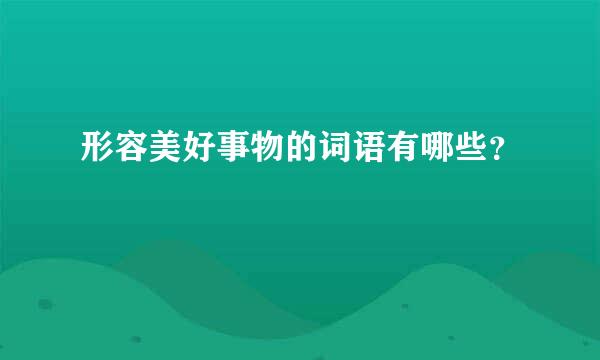 形容美好事物的词语有哪些？